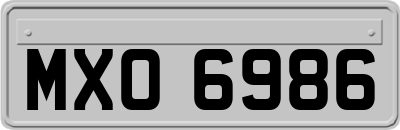 MXO 6986